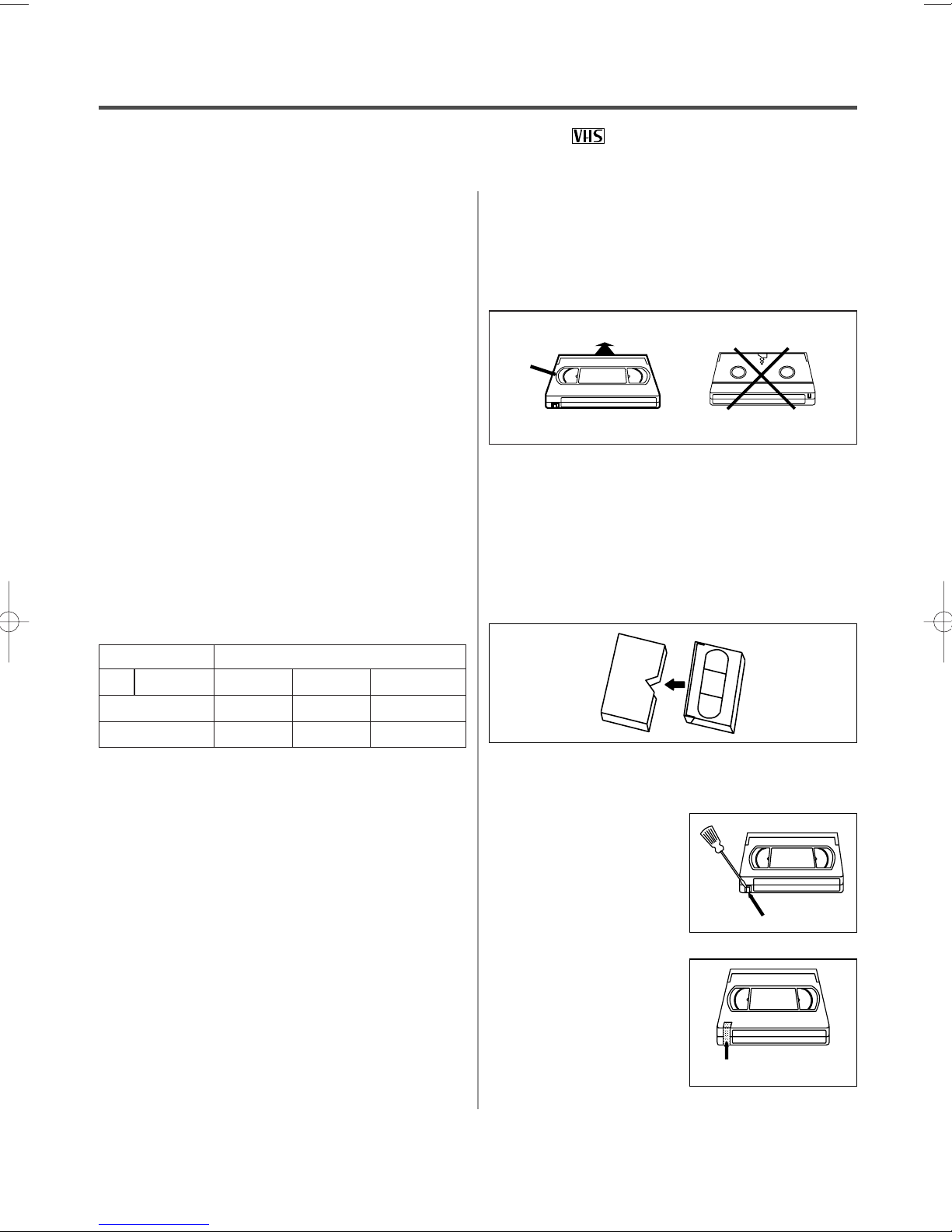 VHS